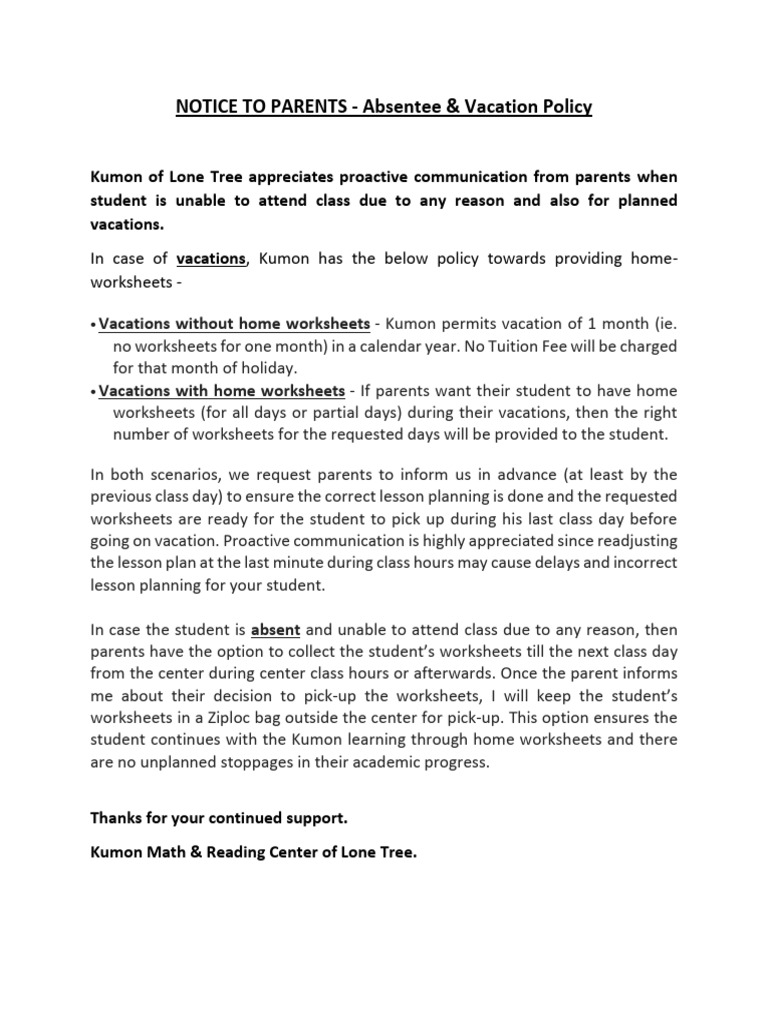 NOTICE TO PARENTS - Absentee & Vacation Policy

Kumon of Lone Tree appreciates proactive communication from parents when student is unable to attend class due to any reason and also for planned vacations.

In case of vacations, Kumon has the below policy towards providing home-worksheets -

• Vacations without home worksheets - Kumon permits vacation of 1 month (ie. no worksheets for one month) in a calendar year. No Tuition Fee will be charged for that month of holiday.
• Vacations with home worksheets - If parents want their student to have home worksheets (for all days or partial days) during their vacations, then the right number of worksheets for the requested days will be provided to the student.

In both scenarios, we request parents to inform us in advance (at least by the previous class day) to ensure the correct lesson planning is done and the requested worksheets are ready for the student to pick up during his last class day before going on vacation. Proactive communication is highly appreciated since readjusting the lesson plan at the last minute during class hours may cause delays and incorrect lesson planning for your student.

In case the student is absent and unable to attend class due to any reason, then parents have the option to collect the student's worksheets till the next class day from the center during center class hours or afterwards. Once the parent informs me about their decision to pick-up the worksheets, I will keep the student's worksheets in a Ziploc bag outside the center for pick-up. This option ensures the student continues with the Kumon learning through home worksheets and there are no unplanned stoppages in their academic progress.

Thanks for your continued support.

Kumon Math & Reading Center of Lone Tree.